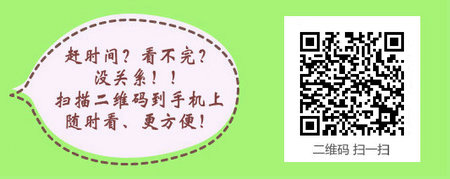 赶时间？看不完？
没关系！！
扫描二维码到手机上
随时看、更方便！

二维码 扫一扫